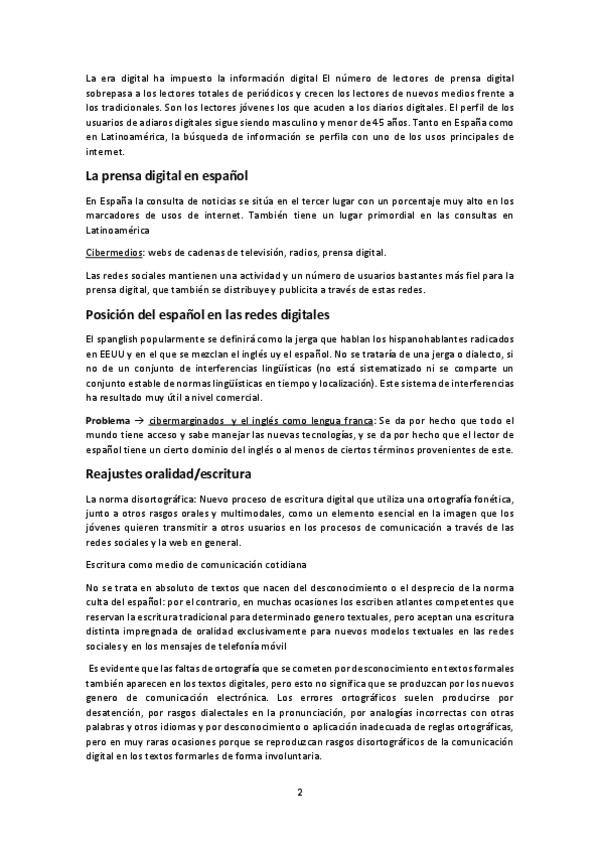 La era digital ha impuesto la información digital El número de lectores de prensa digital sobrepasa a los lectores totales de periódicos y crecen los lectores de nuevos medios frente a los tradicionales. Son los lectores jóvenes los que acuden a los diarios digitales. El perfil de los usuarios de adiaros digitales sigue siendo masculino y menor de 45 años. Tanto en España como en Latinoamérica, la búsqueda de información se perfila con uno de los usos principales de internet.

La prensa digital en español

En España la consulta de noticias se sitúa en el tercer lugar con un porcentaje muy alto en los marcadores de usos de internet. También tiene un lugar primordial en las consultas en Latinoamérica

Cibermedios: webs de cadenas de televisión, radios, prensa digital.

Las redes sociales mantienen una actividad y un número de usuarios bastantes más fiel para la prensa digital, que también se distribuye y publicita a través de estas redes.

Posición del español en las redes digitales

El spanglish popularmente se definirá como la jerga que hablan los hispanohablantes radicados en EEUU y en el que se mezclan el inglés uy el español. No se trataría de una jerga o dialecto, si no de un conjunto de interferencias lingüísticas (no está sistematizado ni se comparte un conjunto estable de normas lingüísticas en tiempo y localización). Este sistema de interferencias ha resultado muy útil a nivel comercial.

Problema → cibermarginados y el inglés como lengua franca: Se da por hecho que todo el mundo tiene acceso y sabe manejar las nuevas tecnologías, y se da por hecho que el lector de español tiene un cierto dominio del inglés o al menos de ciertos términos provenientes de este.

Reajustes oralidad/escritura

La norma disortográfica: Nuevo proceso de escritura digital que utiliza una ortografía fonética, junto a otros rasgos orales y multimodales, como un elemento esencial en la imagen que los jóvenes quieren transmitir a otros usuarios en los procesos de comunicación a través de las redes sociales y la web en general.

Escritura como medio de comunicación cotidiana

No se trata en absoluto de textos que nacen del desconocimiento o el desprecio de la norma culta del español: por el contrario, en muchas ocasiones los escriben atlantes competentes que reservan la escritura tradicional para determinado genero textuales, pero aceptan una escritura distinta impregnada de oralidad exclusivamente para nuevos modelos textuales en las redes sociales y en los mensajes de telefonía móvil

Es evidente que las faltas de ortografía que se cometen por desconocimiento en textos formales también aparecen en los textos digitales, pero esto no significa que se produzcan por los nuevos genero de comunicación electrónica. Los errores ortográficos suelen producirse por desatención, por rasgos dialectales en la pronunciación, por analogías incorrectas con otras palabras y otros idiomas y por desconocimiento o aplicación inadecuada de reglas ortográficas, pero en muy raras ocasiones porque se reproduzcan rasgos disortográficos de la comunicación digital en los textos formarles de forma involuntaria.

2